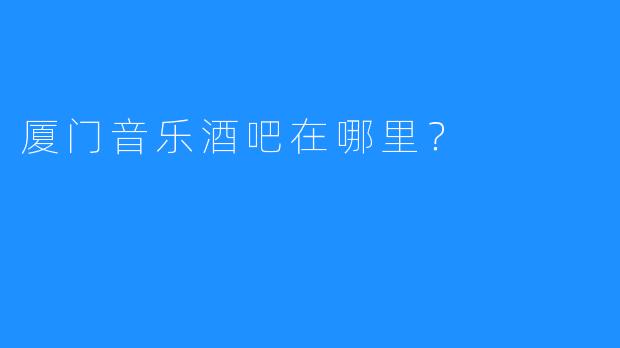 厦门音乐酒吧在哪里？